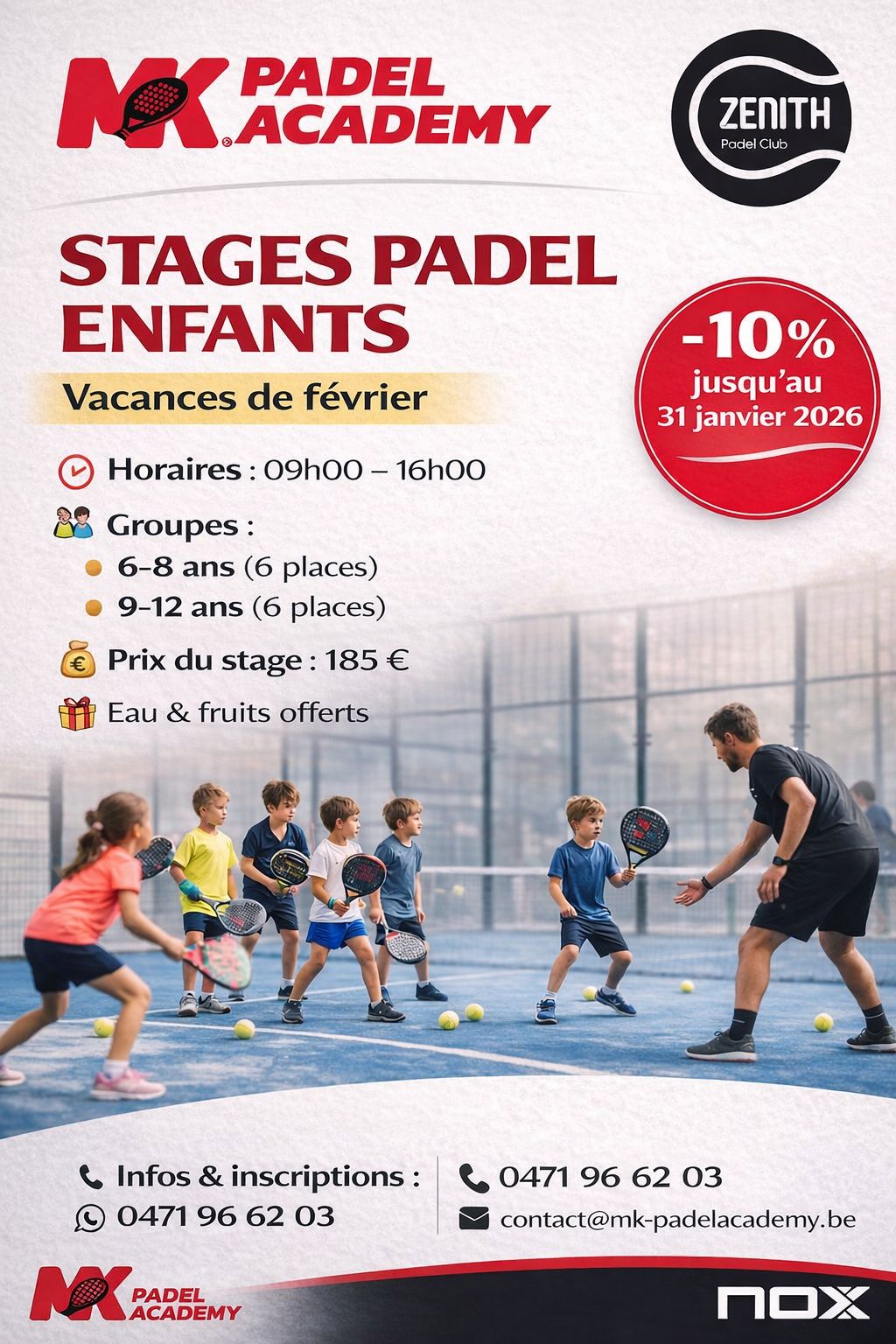 MK PADEL ACADEMY

ZENITH
Padel Club

STAGES PADEL ENFANTS

Vacances de février

-10%
jusqu'au
31 janvier 2026

Horaires : 09h00 – 16h00

Groupes :
6–8 ans (6 places)
9–12 ans (6 places)

Prix du stage : 185 €

Eau & fruits offerts

Infos & inscriptions :
0471 96 62 03

0471 96 62 03
contact@mk-padelacademy.be

MK PADEL ACADEMY

NOX